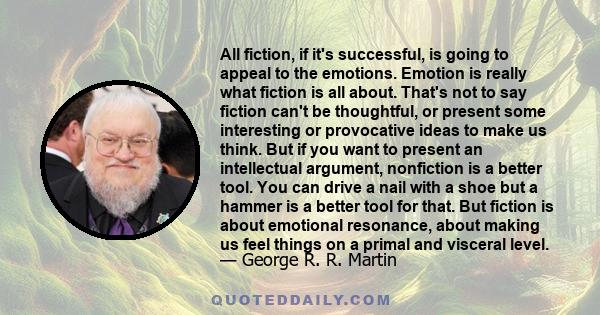 All fiction, if it's successful, is going to appeal to the emotions. Emotion is really what fiction is all about. That's not to say fiction can't be thoughtful, or present some interesting or provocative ideas to make us think. But if you want to present an intellectual argument, nonfiction is a better tool. You can drive a nail with a shoe but a hammer is a better tool for that. But fiction is about emotional resonance, about making us feel things on a primal and visceral level.
— George R. R. Martin

QUOTEDDAILY.COM